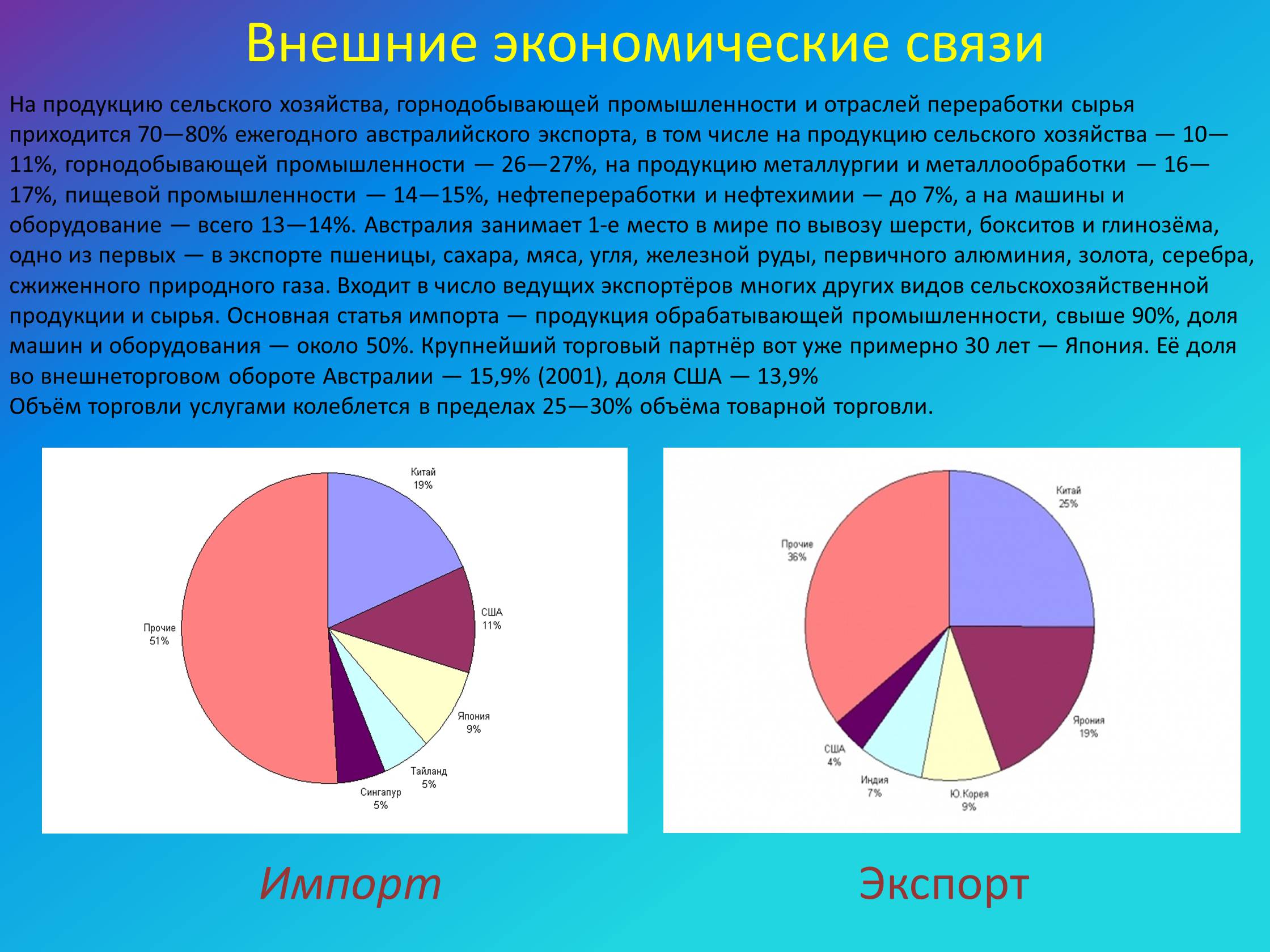 Внешние экономические связи

На продукцию сельского хозяйства, горнодобывающей промышленности и отраслей переработки сырья приходится 70—80% ежегодного австралийского экспорта, в том числе на продукцию сельского хозяйства — 10—11%, горнодобывающей промышленности — 26—27%, на продукцию металлургии и металлообработки — 16—17%, пищевой промышленности — 14—15%, нефтепереработки и нефтехимии — до 7%, а на машины и оборудование — всего 13—14%. Австралия занимает 1-е место в мире по вывозу шерсти, бокситов и глинозёма, одно из первых — в экспорте пшеницы, сахара, мяса, угля, железной руды, первичного алюминия, золота, серебра, сжиженного природного газа. Входит в число ведущих экспортёров многих других видов сельскохозяйственной продукции и сырья. Основная статья импорта — продукция обрабатывающей промышленности, свыше 90%, доля машин и оборудования — около 50%. Крупнейший торговый партнёр вот уже примерно 30 лет — Япония. Её доля во внешнеторговом обороте Австралии — 15,9% (2001), доля США — 13,9%
Объём торговли услугами колеблется в пределах 25—30% объёма товарной торговли.

Китай 19%
США 11%
Япония 9%
Тайланд 5%
Сингапур 5%
Прочие 51%

Китай 25%
Япония 19%
Ю.Корея 9%
Индия 7%
США 4%
Прочие 36%

Импорт

Экспорт